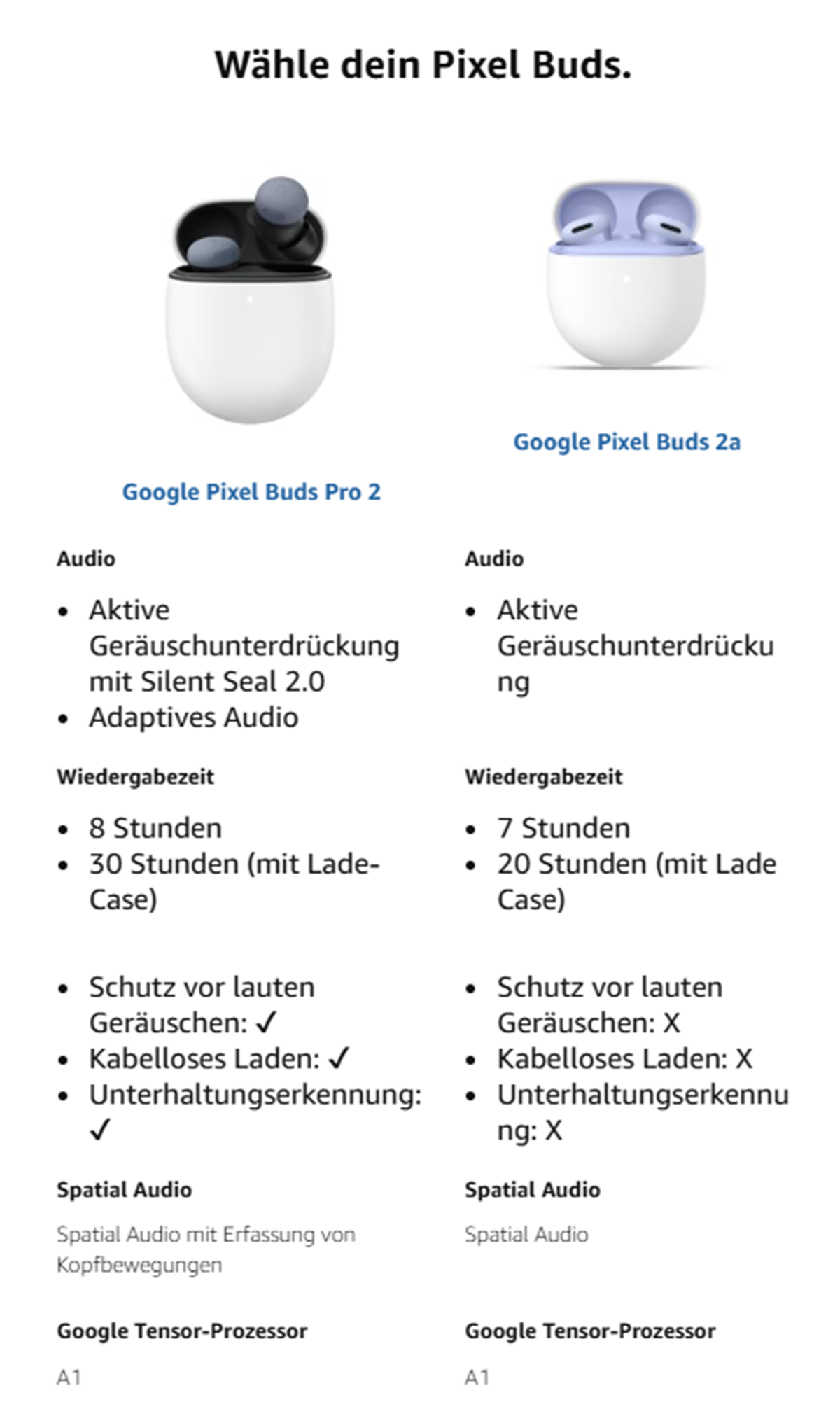 Wähle dein Pixel Buds.

Google Pixel Buds Pro 2

Audio

• Aktive Geräuschunterdrückung mit Silent Seal 2.0
• Adaptives Audio

Wiedergabezeit

• 8 Stunden
• 30 Stunden (mit Lade-Case)

• Schutz vor lauten Geräuschen: ✓
• Kabelloses Laden: ✓
• Unterhaltungserkennung: ✓

Spatial Audio

Spatial Audio mit Erfassung von Kopfbewegungen

Google Tensor-Prozessor

A1

Google Pixel Buds 2a

Audio

• Aktive Geräuschunterdrückung

Wiedergabezeit

• 7 Stunden
• 20 Stunden (mit Lade Case)

• Schutz vor lauten Geräuschen: X
• Kabelloses Laden: X
• Unterhaltungserkennung: X

Spatial Audio

Spatial Audio

Google Tensor-Prozessor

A1